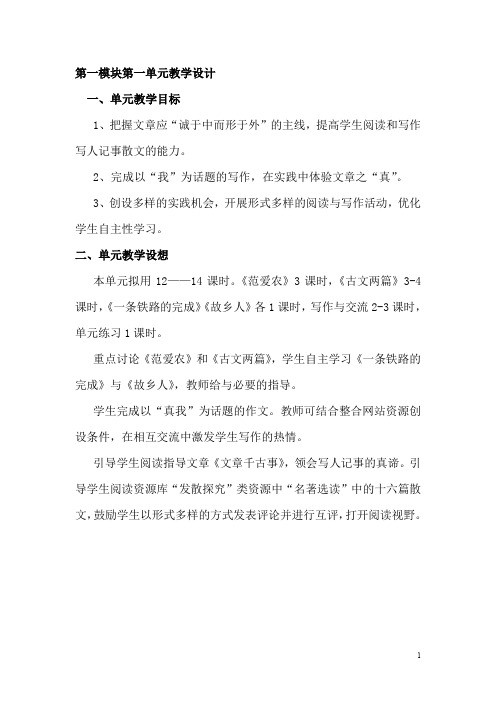 第一模块第一单元教学设计

一、单元教学目标

1、把握文章应“诚于中而形于外”的主线，提高学生阅读和写作写人记事散文的能力。

2、完成以“我”为话题的写作，在实践中体验文章之“真”。

3、创设多样的实践机会，开展形式多样的阅读与写作活动，优化学生自主性学习。

二、单元教学设想

本单元拟用 12——14 课时。《范爱农》3 课时，《古文两篇》3-4 课时，《一条铁路的完成》《故乡人》各 1 课时，写作与交流 2-3 课时，单元练习 1 课时。

重点讨论《范爱农》和《古文两篇》，学生自主学习《一条铁路的完成》与《故乡人》，教师给与必要的指导。

学生完成以“真我”为话题的作文。教师可结合整合网站资源创设条件，在相互交流中激发学生写作的热情。

引导学生阅读指导文章《文章千古事》，领会写人记事的真谛。引导学生阅读资源库“发散探究”类资源中“名著选读”中的十六篇散文，鼓励学生以形式多样的方式发表评论并进行互评，打开阅读视野。

1